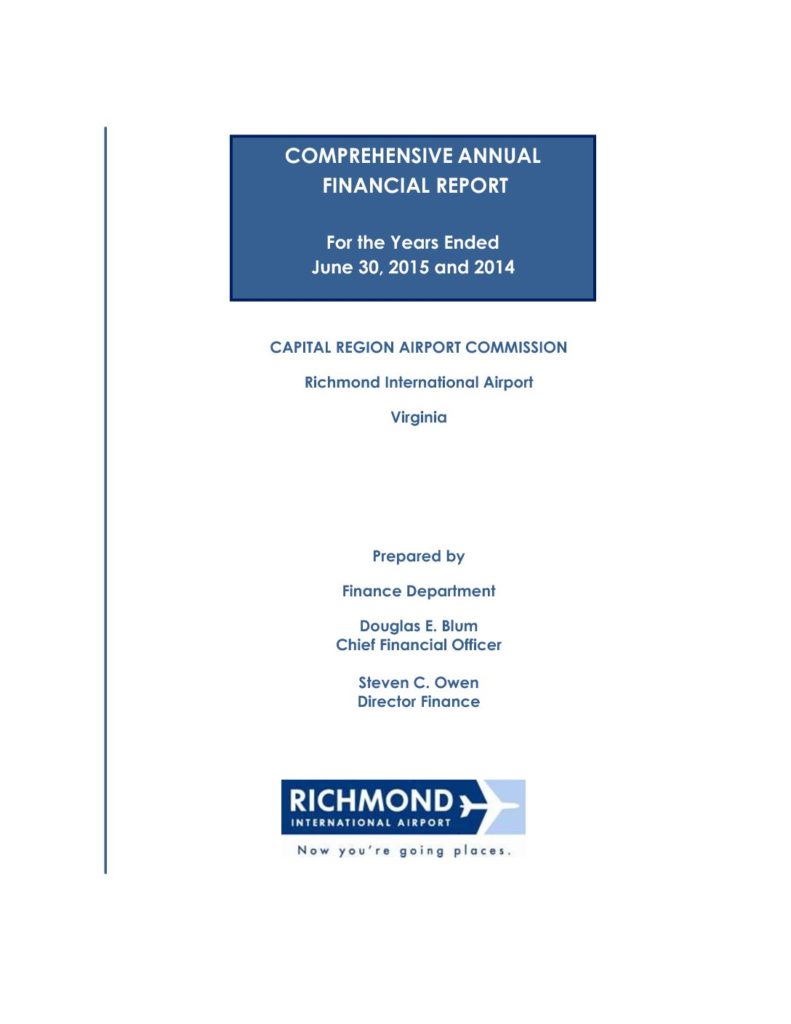 COMPREHENSIVE ANNUAL FINANCIAL REPORT

For the Years Ended June 30, 2015 and 2014

CAPITAL REGION AIRPORT COMMISSION

Richmond International Airport

Virginia

Prepared by

Finance Department

Douglas E. Blum
Chief Financial Officer

Steven C. Owen
Director Finance

RICHMOND
INTERNATIONAL AIRPORT

Now you're going places.